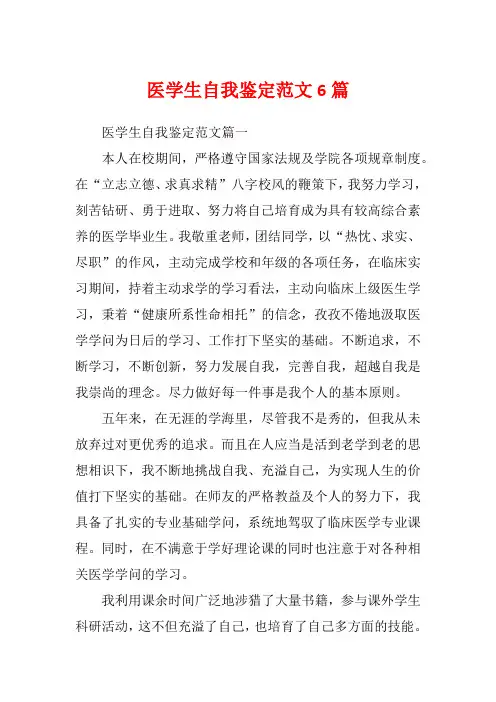 医学生自我鉴定范文 6 篇

医学生自我鉴定范文篇一

本人在校期间，严格遵守国家法规及学院各项规章制度。在“立志立德、求真求精”八字校风的鞭策下，我努力学习，刻苦钻研、勇于进取、努力将自己培育成为具有较高综合素养的医学毕业生。我敬重老师，团结同学，以“热忱、求实、尽职”的作风，主动完成学校和年级的各项任务，在临床实习期间，持着主动求学的学习看法，主动向临床上级医生学习，秉着“健康所系性命相托”的信念，孜孜不倦地汲取医学学问为日后的学习、工作打下坚实的基础。不断追求，不断学习，不断创新，努力发展自我，完善自我，超越自我是我崇尚的理念。尽力做好每一件事是我个人的基本原则。

五年来，在无涯的学海里，尽管我不是秀的，但我从未放弃过对更优秀的追求。而且在人应当是活到老学到老的思想相识下，我不断地挑战自我、充溢自己，为实现人生的价值打下坚实的基础。在师友的严格教益及个人的努力下，我具备了扎实的专业基础学问，系统地驾驭了临床医学专业课程。同时，在不满意于学好理论课的同时也注意于对各种相关医学学问的学习。

我利用课余时间广泛地涉猎了大量书籍，参与课外学生科研活动，这不但充溢了自己，也培育了自己多方面的技能。